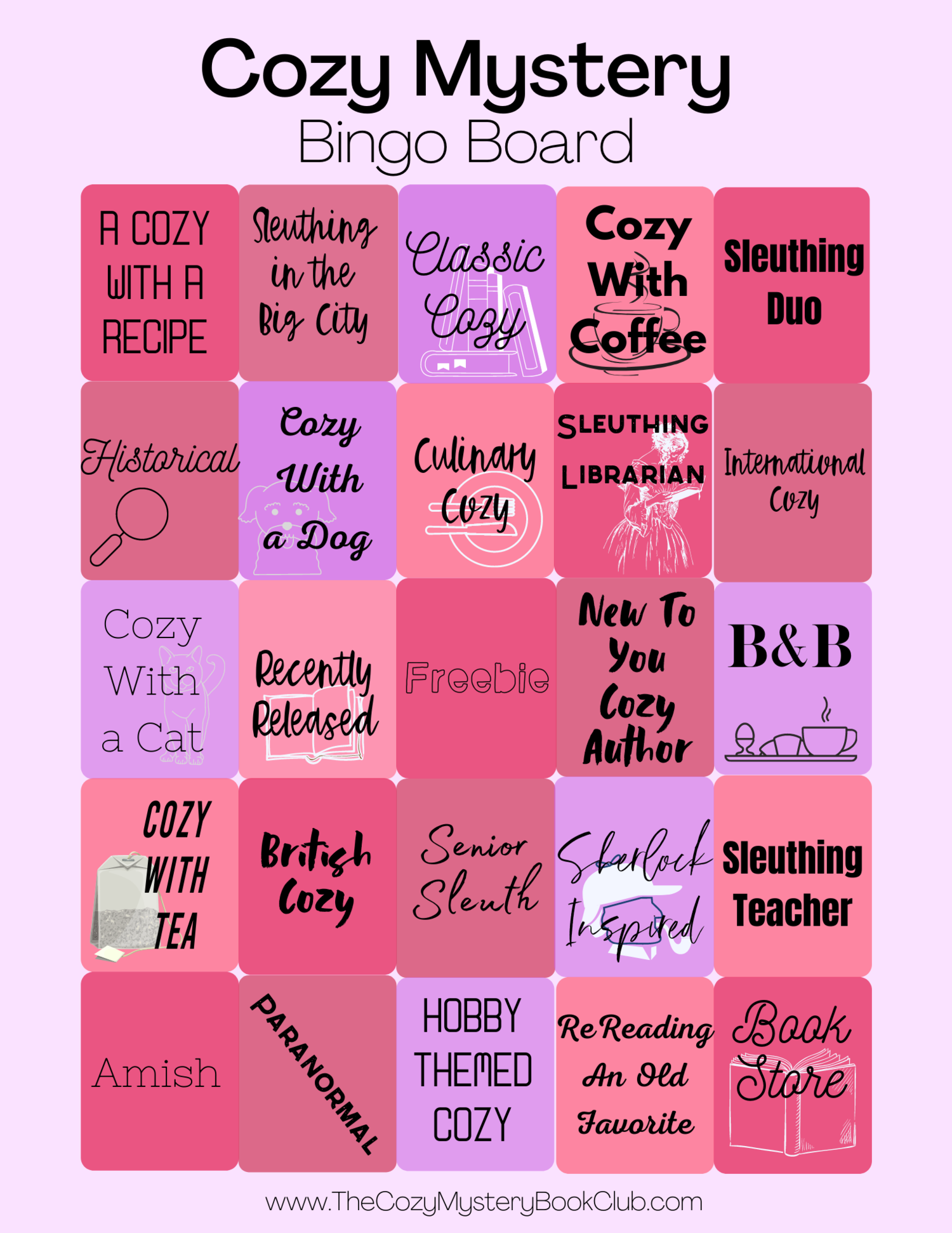 Cozy Mystery
Bingo Board

| A COZY WITH A RECIPE | Sleuthing in the Big City | Classic Cozy | Cozy With Coffee | Sleuthing Duo |
|---|---|---|---|---|
| Historical | Cozy With a Dog | Culinary Cozy | SLEUTHING LIBRARIAN | International Cozy |
| Cozy With a Cat | Recently Released | Freebie | New To You Cozy Author | B&B |
| COZY WITH TEA | British Cozy | Senior Sleuth | Sherlock Inspired | Sleuthing Teacher |
| Amish | PARANORMAL | HOBBY THEMED COZY | ReReading An Old Favorite | Book Store |

www.TheCozyMysteryBookClub.com